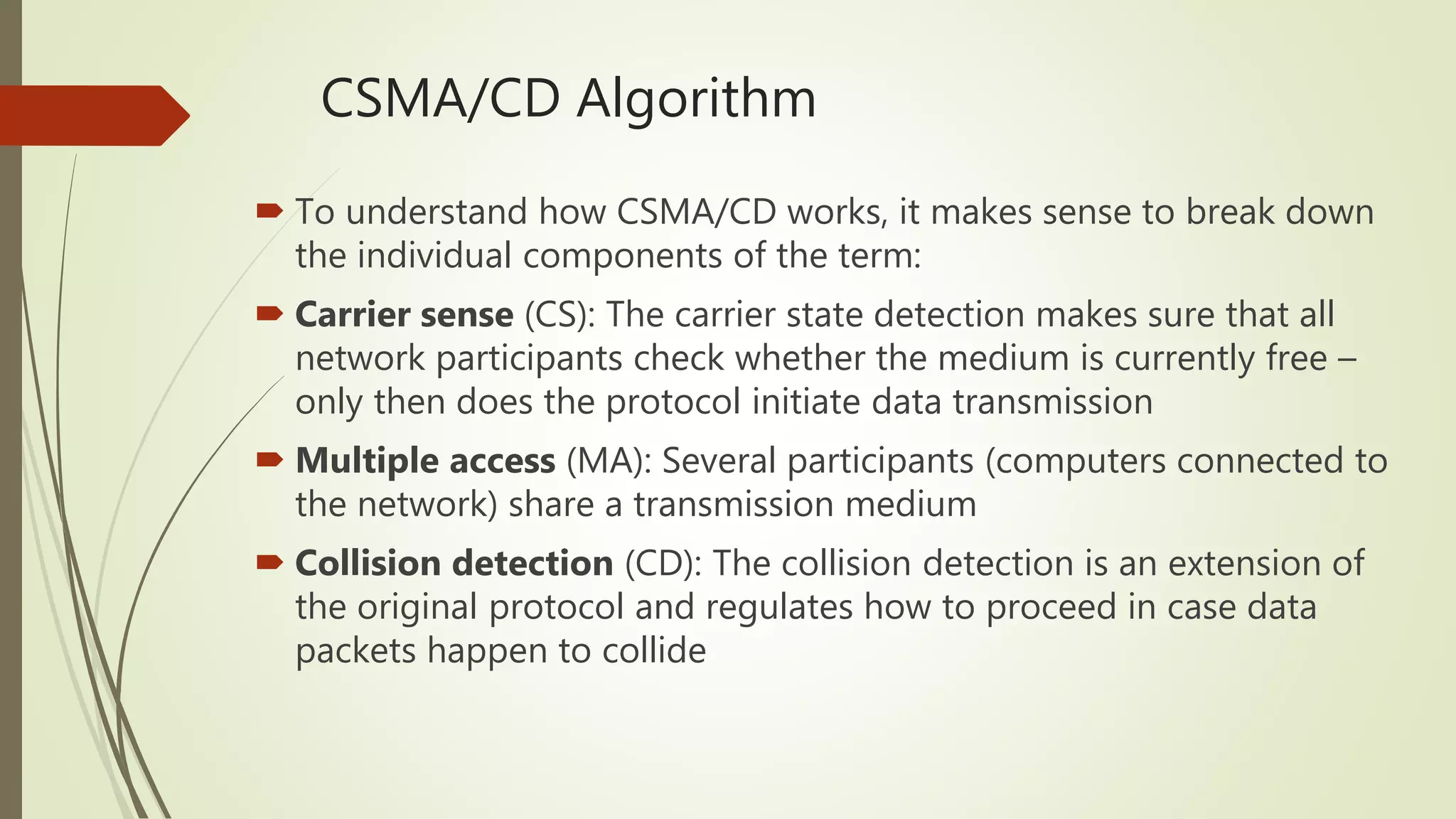 CSMA/CD Algorithm

To understand how CSMA/CD works, it makes sense to break down the individual components of the term:

Carrier sense (CS): The carrier state detection makes sure that all network participants check whether the medium is currently free – only then does the protocol initiate data transmission

Multiple access (MA): Several participants (computers connected to the network) share a transmission medium

Collision detection (CD): The collision detection is an extension of the original protocol and regulates how to proceed in case data packets happen to collide